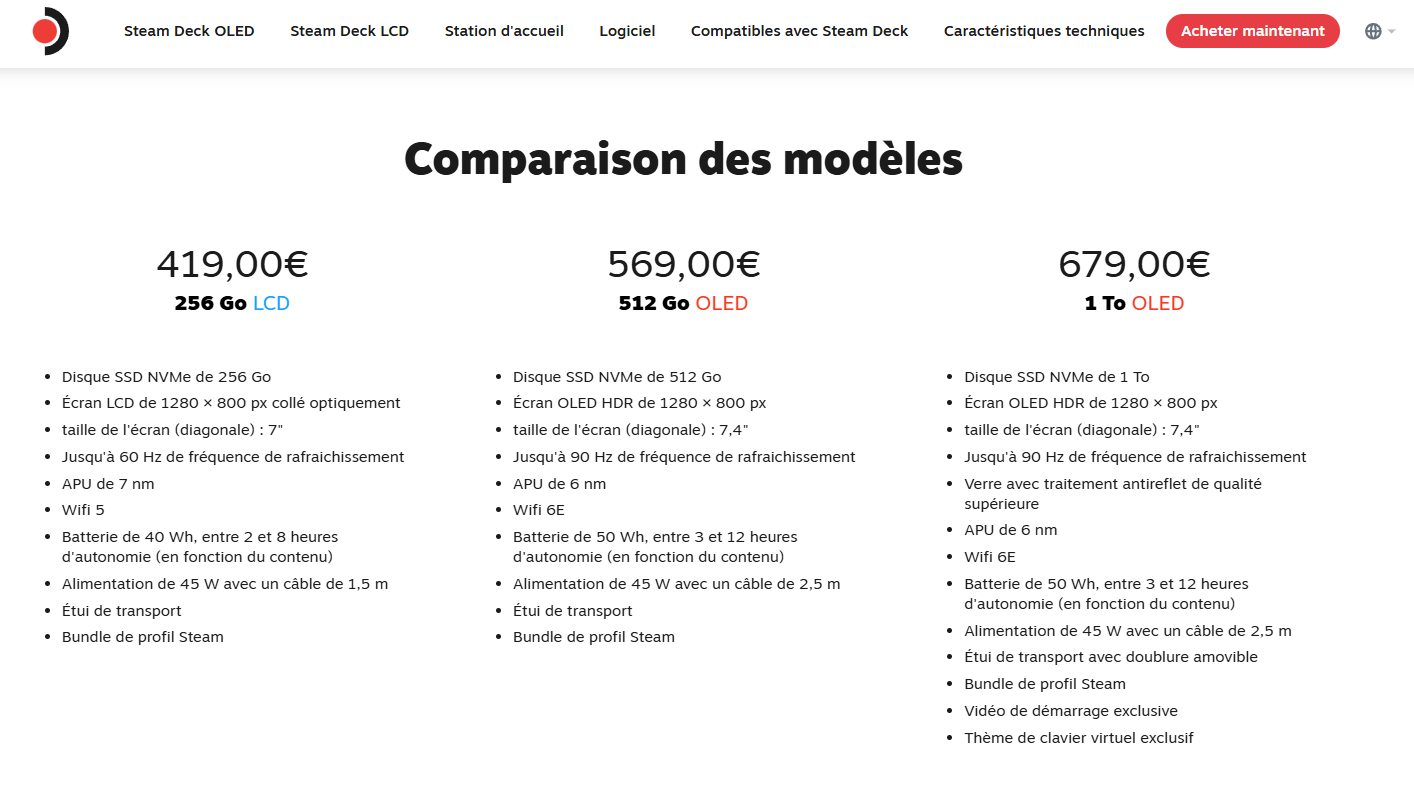 Steam Deck OLED Steam Deck LCD Station d'accueil Logiciel Compatibles avec Steam Deck Caractéristiques techniques Acheter maintenant

Comparaison des modèles

419,00€
256 Go LCD

- Disque SSD NVMe de 256 Go
- Écran LCD de 1280 × 800 px collé optiquement
- taille de l'écran (diagonale) : 7"
- Jusqu'à 60 Hz de fréquence de rafraichissement
- APU de 7 nm
- Wifi 5
- Batterie de 40 Wh, entre 2 et 8 heures d'autonomie (en fonction du contenu)
- Alimentation de 45 W avec un câble de 1,5 m
- Étui de transport
- Bundle de profil Steam

569,00€
512 Go OLED

- Disque SSD NVMe de 512 Go
- Écran OLED HDR de 1280 × 800 px
- taille de l'écran (diagonale) : 7,4"
- Jusqu'à 90 Hz de fréquence de rafraichissement
- APU de 6 nm
- Wifi 6E
- Batterie de 50 Wh, entre 3 et 12 heures d'autonomie (en fonction du contenu)
- Alimentation de 45 W avec un câble de 2,5 m
- Étui de transport
- Bundle de profil Steam

679,00€
1 To OLED

- Disque SSD NVMe de 1 To
- Écran OLED HDR de 1280 × 800 px
- taille de l'écran (diagonale) : 7,4"
- Jusqu'à 90 Hz de fréquence de rafraichissement
- Verre avec traitement antireflet de qualité supérieure
- APU de 6 nm
- Wifi 6E
- Batterie de 50 Wh, entre 3 et 12 heures d'autonomie (en fonction du contenu)
- Alimentation de 45 W avec un câble de 2,5 m
- Étui de transport avec doublure amovible
- Bundle de profil Steam
- Vidéo de démarrage exclusive
- Thème de clavier virtuel exclusif